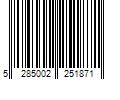 5 285002 251871